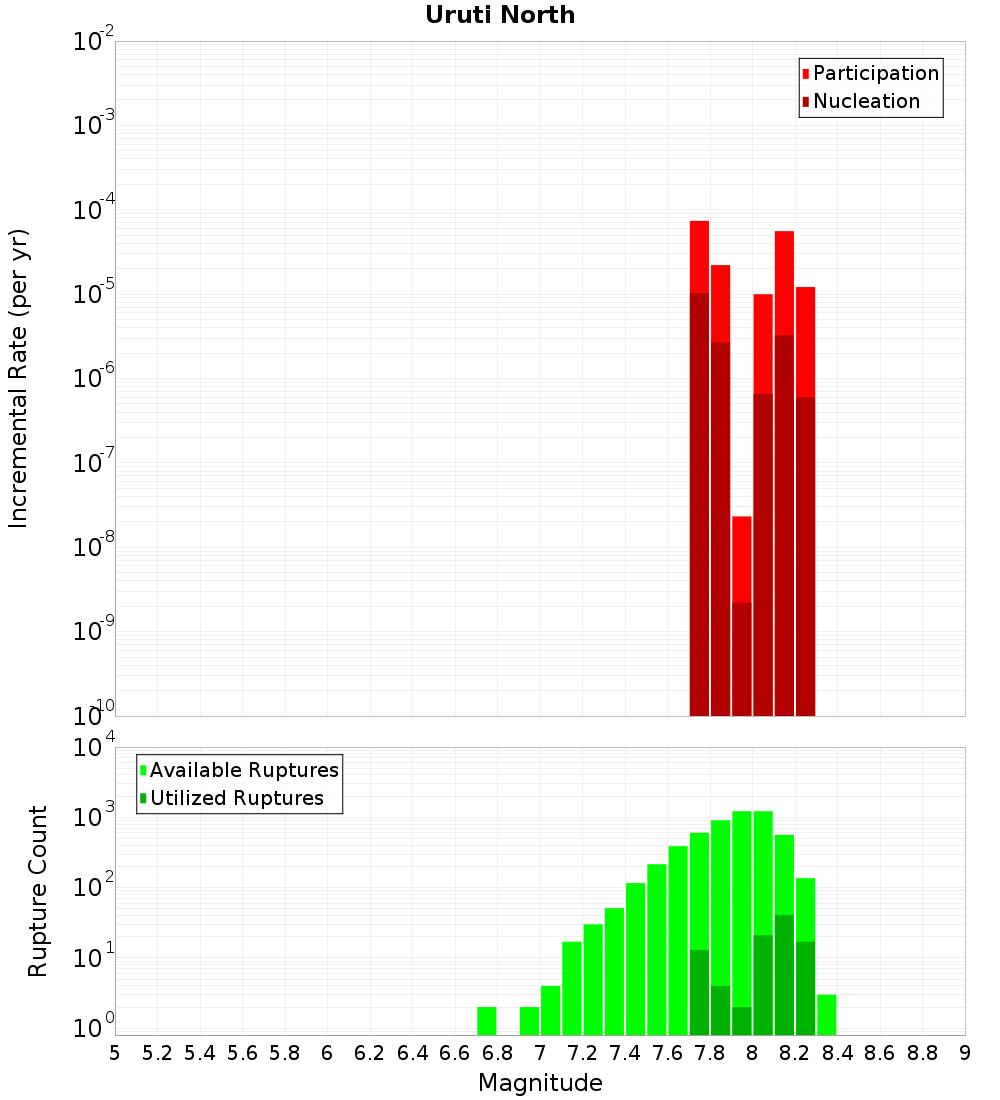 Uruti North

Participation
Nucleation

Incremental Rate (per yr)

$10^{-2}$
$10^{-3}$
$10^{-4}$
$10^{-5}$
$10^{-6}$
$10^{-7}$
$10^{-8}$
$10^{-9}$
$10^{-10}$

Available Ruptures
Utilized Ruptures

Rupture Count

$10^{4}$
$10^{3}$
$10^{2}$
$10^{1}$
$10^{0}$

5 5.2 5.4 5.6 5.8 6 6.2 6.4 6.6 6.8 7 7.2 7.4 7.6 7.8 8 8.2 8.4 8.6 8.8 9

Magnitude